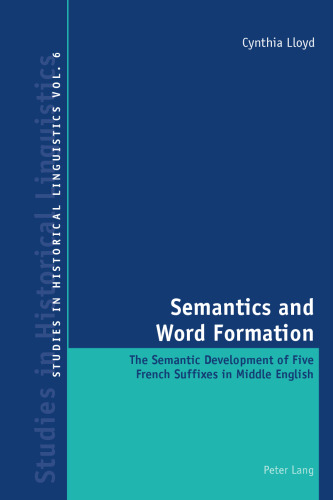 Studies in Historical Linguistics

STUDIES IN HISTORICAL LINGUISTICS VOL. 6

Cynthia Lloyd

Semantics and Word Formation

The Semantic Development of Five French Suffixes in Middle English

Peter Lang